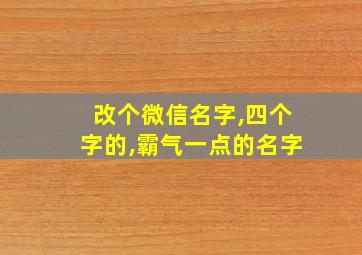 改个微信名字,四个字的,霸气一点的名字